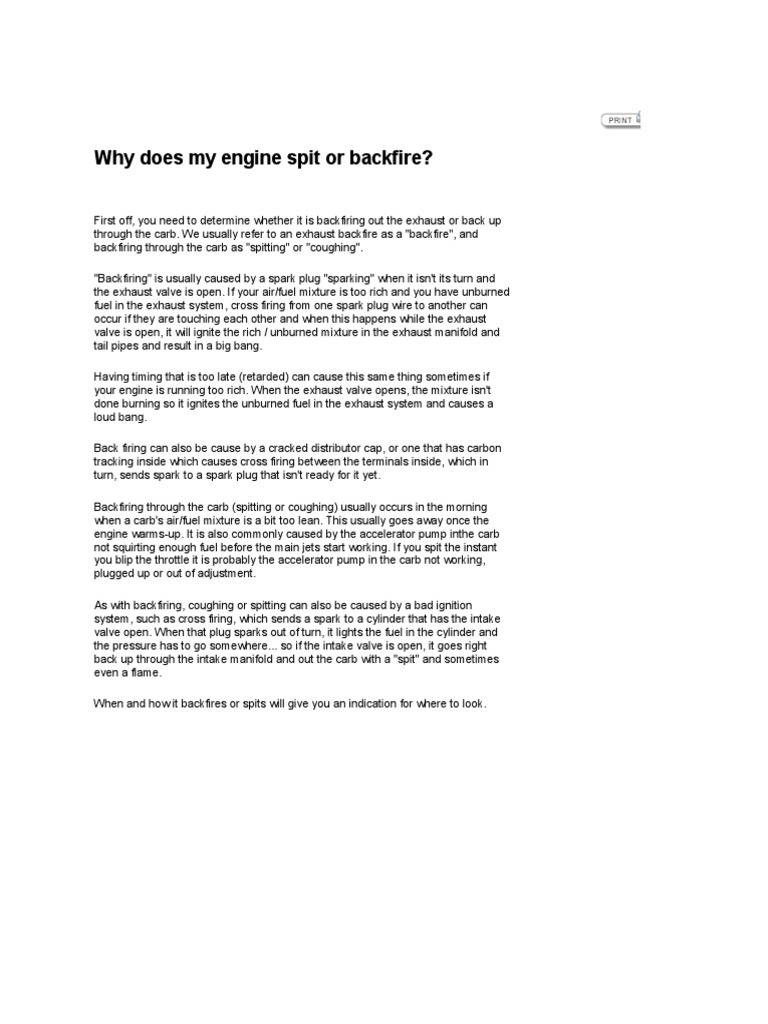 PRINT

Why does my engine spit or backfire?

First off, you need to determine whether it is backfiring out the exhaust or back up through the carb. We usually refer to an exhaust backfire as a "backfire", and backfiring through the carb as "spitting" or "coughing".

"Backfiring" is usually caused by a spark plug "sparking" when it isn't its turn and the exhaust valve is open. If your air/fuel mixture is too rich and you have unburned fuel in the exhaust system, cross firing from one spark plug wire to another can occur if they are touching each other and when this happens while the exhaust valve is open, it will ignite the rich / unburned mixture in the exhaust manifold and tail pipes and result in a big bang.

Having timing that is too late (retarded) can cause this same thing sometimes if your engine is running too rich. When the exhaust valve opens, the mixture isn't done burning so it ignites the unburned fuel in the exhaust system and causes a loud bang.

Back firing can also be cause by a cracked distributor cap, or one that has carbon tracking inside which causes cross firing between the terminals inside, which in turn, sends spark to a spark plug that isn't ready for it yet.

Backfiring through the carb (spitting or coughing) usually occurs in the morning when a carb's air/fuel mixture is a bit too lean. This usually goes away once the engine warms-up. It is also commonly caused by the accelerator pump inthe carb not squirting enough fuel before the main jets start working. If you spit the instant you blip the throttle it is probably the accelerator pump in the carb not working, plugged up or out of adjustment.

As with backfiring, coughing or spitting can also be caused by a bad ignition system, such as cross firing, which sends a spark to a cylinder that has the intake valve open. When that plug sparks out of turn, it lights the fuel in the cylinder and the pressure has to go somewhere... so if the intake valve is open, it goes right back up through the intake manifold and out the carb with a "spit" and sometimes even a flame.

When and how it backfires or spits will give you an indication for where to look.